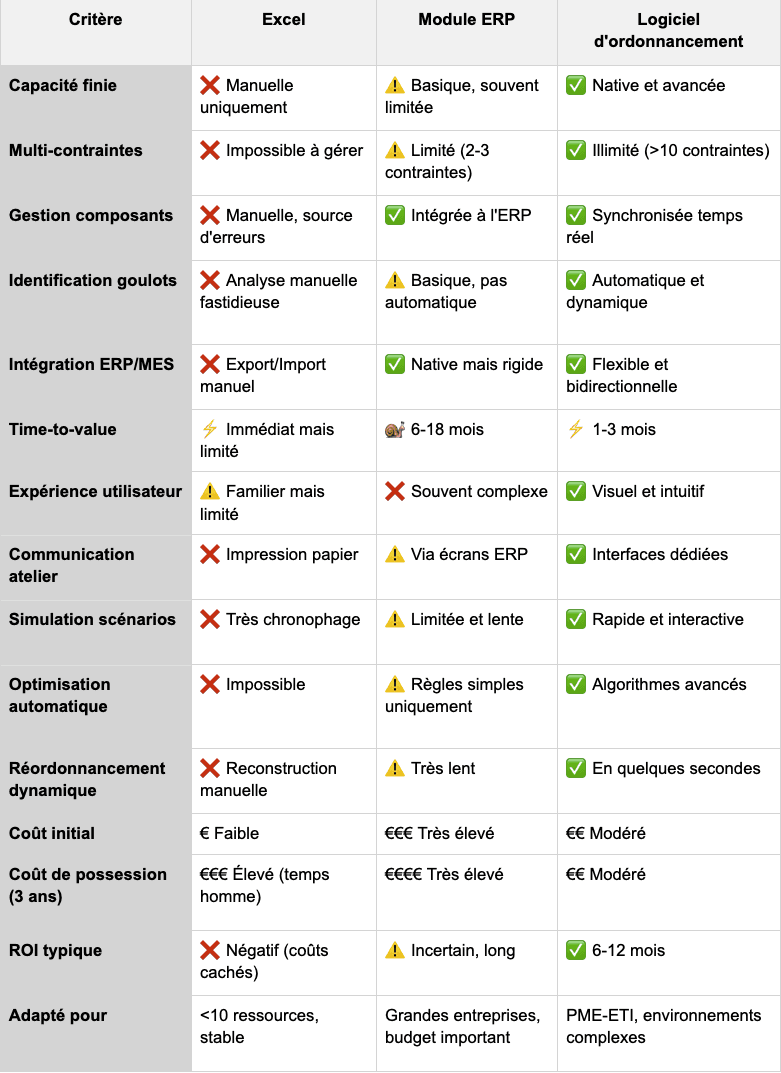 | Critère | Excel | Module ERP | Logiciel d'ordonnancement |
|---|---|---|---|
| Capacité finie | ❌ Manuelle uniquement | ⚠️ Basique, souvent limitée | ✅ Native et avancée |
| Multi-contraintes | ❌ Impossible à gérer | ⚠️ Limité (2-3 contraintes) | ✅ Illimité (>10 contraintes) |
| Gestion composants | ❌ Manuelle, source d'erreurs | ✅ Intégrée à l'ERP | ✅ Synchronisée temps réel |
| Identification goulots | ❌ Analyse manuelle fastidieuse | ⚠️ Basique, pas automatique | ✅ Automatique et dynamique |
| Intégration ERP/MES | ❌ Export/Import manuel | ✅ Native mais rigide | ✅ Flexible et bidirectionnelle |
| Time-to-value | ⚡ Immédiat mais limité | 🐌 6-18 mois | ⚡ 1-3 mois |
| Expérience utilisateur | ⚠️ Familier mais limité | ❌ Souvent complexe | ✅ Visuel et intuitif |
| Communication atelier | ❌ Impression papier | ⚠️ Via écrans ERP | ✅ Interfaces dédiées |
| Simulation scénarios | ❌ Très chronophage | ⚠️ Limitée et lente | ✅ Rapide et interactive |
| Optimisation automatique | ❌ Impossible | ⚠️ Règles simples uniquement | ✅ Algorithmes avancés |
| Réordonnancement dynamique | ❌ Reconstruction manuelle | ⚠️ Très lent | ✅ En quelques secondes |
| Coût initial | € Faible | €€€ Très élevé | €€ Modéré |
| Coût de possession (3 ans) | €€€ Élevé (temps homme) | €€€€ Très élevé | €€ Modéré |
| ROI typique | ❌ Négatif (coûts cachés) | ⚠️ Incertain, long | ✅ 6-12 mois |
| Adapté pour | <10 ressources, stable | Grandes entreprises, budget important | PME-ETI, environnements complexes |